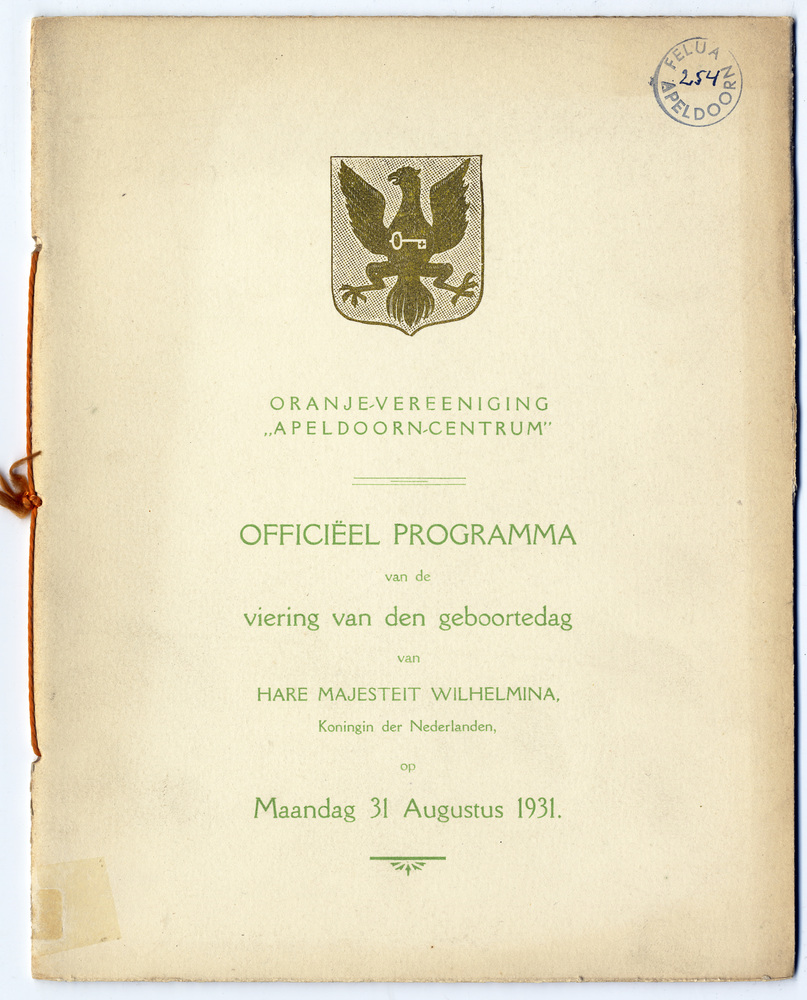 FELUA
254
APELDOORN

ORANJE-VEREENIGING
„APELDOORN-CENTRUM"

OFFICIËEL PROGRAMMA
van de
viering van den geboortedag
van
HARE MAJESTEIT WILHELMINA,
Koningin der Nederlanden,
op
Maandag 31 Augustus 1931.